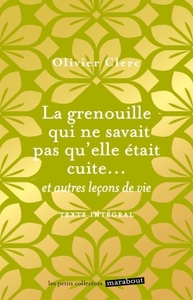 Olivier Clerc

La grenouille qui ne savait pas qu'elle était cuite…

et autres leçons de vie

TEXTE INTÉGRAL

les petits collectors marabout